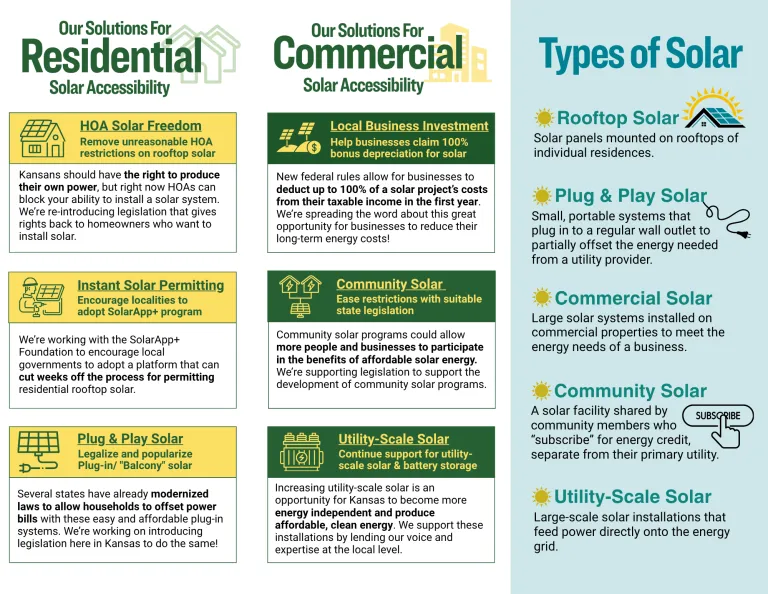 Our Solutions For
Residential
Solar Accessibility

HOA Solar Freedom
Remove unreasonable HOA restrictions on rooftop solar

Kansans should have the right to produce their own power, but right now HOAs can block your ability to install a solar system. We're re-introducing legislation that gives rights back to homeowners who want to install solar.

Instant Solar Permitting
Encourage localities to adopt SolarApp+ program

We're working with the SolarApp+ Foundation to encourage local governments to adopt a platform that can cut weeks off the process for permitting residential rooftop solar.

Plug & Play Solar
Legalize and popularize Plug-in/ "Balcony" solar

Several states have already modernized laws to allow households to offset power bills with these easy and affordable plug-in systems. We're working on introducing legislation here in Kansas to do the same!

Our Solutions For
Commercial
Solar Accessibility

Local Business Investment
Help businesses claim 100% bonus depreciation for solar

New federal rules allow for businesses to deduct up to 100% of a solar project's costs from their taxable income in the first year. We're spreading the word about this great opportunity for businesses to reduce their long-term energy costs!

Community Solar
Ease restrictions with suitable state legislation

Community solar programs could allow more people and businesses to participate in the benefits of affordable solar energy. We're supporting legislation to support the development of community solar programs.

Utility-Scale Solar
Continue support for utility-scale solar & battery storage

Increasing utility-scale solar is an opportunity for Kansas to become more energy independent and produce affordable, clean energy. We support these installations by lending our voice and expertise at the local level.

Types of Solar

Rooftop Solar
Solar panels mounted on rooftops of individual residences.

Plug & Play Solar
Small, portable systems that plug in to a regular wall outlet to partially offset the energy needed from a utility provider.

Commercial Solar
Large solar systems installed on commercial properties to meet the energy needs of a business.

Community Solar
A solar facility shared by community members who "subscribe" for energy credit, separate from their primary utility.
SUBSCRIBE

Utility-Scale Solar
Large-scale solar installations that feed power directly onto the energy grid.